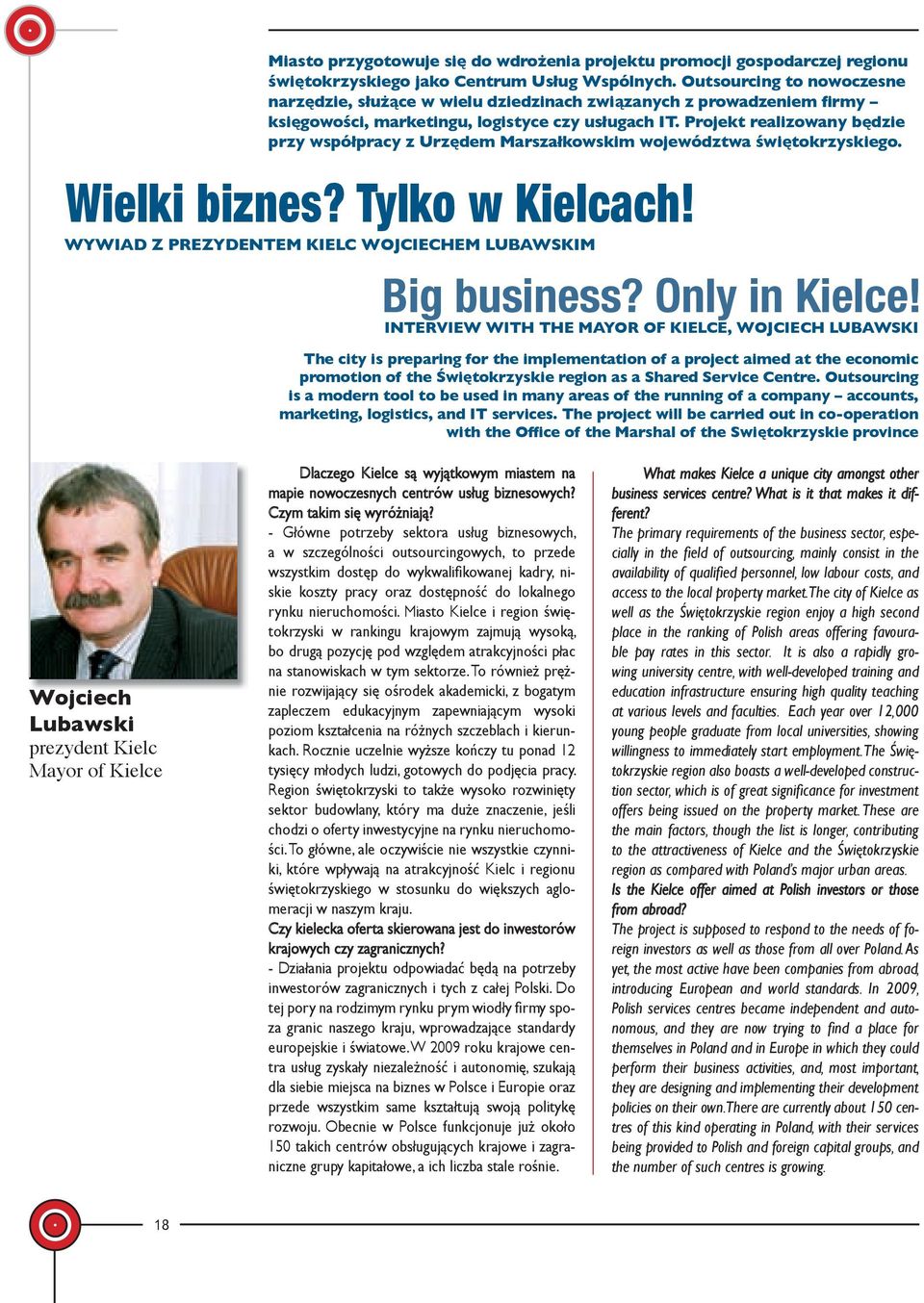 Miasto przygotowuje się do wdrożenia projektu promocji gospodarczej regionu świętokrzyskiego jako Centrum Usług Wspólnych. Outsourcing to nowoczesne narzędzie, służące w wielu dziedzinach związanych z prowadzeniem firmy – księgowości, marketingu, logistyce czy usługach IT. Projekt realizowany będzie przy współpracy z Urzędem Marszałkowskim województwa świętokrzyskiego.

Wielki biznes? Tylko w Kielcach!

WYWIAD Z PREZYDENTEM KIELC WOJCIECHEM LUBAWSKIM

Big business? Only in Kielce!

INTERVIEW WITH THE MAYOR OF KIELCE, WOJCIECH LUBAWSKI

The city is preparing for the implementation of a project aimed at the economic promotion of the Świętokrzyskie region as a Shared Service Centre. Outsourcing is a modern tool to be used in many areas of the running of a company – accounts, marketing, logistics, and IT services. The project will be carried out in co-operation with the Office of the Marshal of the Swiętokrzyskie province

Wojciech Lubawski
prezydent Kielc
Mayor of Kielce

Dlaczego Kielce są wyjątkowym miastem na mapie nowoczesnych centrów usług biznesowych? Czym takim się wyróżniają?
- Główne potrzeby sektora usług biznesowych, a w szczególności outsourcingowych, to przede wszystkim dostęp do wykwalifikowanej kadry, niskie koszty pracy oraz dostępność do lokalnego rynku nieruchomości. Miasto Kielce i region świętokrzyski w rankingu krajowym zajmują wysoką, bo drugą pozycję pod względem atrakcyjności płac na stanowiskach w tym sektorze. To również prężnie rozwijający się ośrodek akademicki, z bogatym zapleczem edukacyjnym zapewniającym wysoki poziom kształcenia na różnych szczeblach i kierunkach. Rocznie uczelnie wyższe kończy tu ponad 12 tysięcy młodych ludzi, gotowych do podjęcia pracy. Region świętokrzyski to także wysoko rozwinięty sektor budowlany, który ma duże znaczenie, jeśli chodzi o oferty inwestycyjne na rynku nieruchomości. To główne, ale oczywiście nie wszystkie czynniki, które wpływają na atrakcyjność Kielc i regionu świętokrzyskiego w stosunku do większych aglomeracji w naszym kraju.
Czy kielecka oferta skierowana jest do inwestorów krajowych czy zagranicznych?
- Działania projektu odpowiadać będą na potrzeby inwestorów zagranicznych i tych z całej Polski. Do tej pory na rodzimym rynku prym wiodły firmy spoza granic naszego kraju, wprowadzające standardy europejskie i światowe. W 2009 roku krajowe centra usług zyskały niezależność i autonomię, szukają dla siebie miejsca na biznes w Polsce i Europie oraz przede wszystkim same kształtują swoją politykę rozwoju. Obecnie w Polsce funkcjonuje już około 150 takich centrów obsługujących krajowe i zagraniczne grupy kapitałowe, a ich liczba stale rośnie.

What makes Kielce a unique city amongst other business services centre? What is it that makes it different?
The primary requirements of the business sector, especially in the field of outsourcing, mainly consist in the availability of qualified personnel, low labour costs, and access to the local property market. The city of Kielce as well as the Świętokrzyskie region enjoy a high second place in the ranking of Polish areas offering favourable pay rates in this sector. It is also a rapidly growing university centre, with well-developed training and education infrastructure ensuring high quality teaching at various levels and faculties. Each year over 12,000 young people graduate from local universities, showing willingness to immediately start employment. The Świętokrzyskie region also boasts a well-developed construction sector, which is of great significance for investment offers being issued on the property market. These are the main factors, though the list is longer, contributing to the attractiveness of Kielce and the Świętokrzyskie region as compared with Poland's major urban areas.
Is the Kielce offer aimed at Polish investors or those from abroad?
The project is supposed to respond to the needs of foreign investors as well as those from all over Poland. As yet, the most active have been companies from abroad, introducing European and world standards. In 2009, Polish services centres became independent and autonomous, and they are now trying to find a place for themselves in Poland and in Europe in which they could perform their business activities, and, most important, they are designing and implementing their development policies on their own. There are currently about 150 centres of this kind operating in Poland, with their services being provided to Polish and foreign capital groups, and the number of such centres is growing.

18